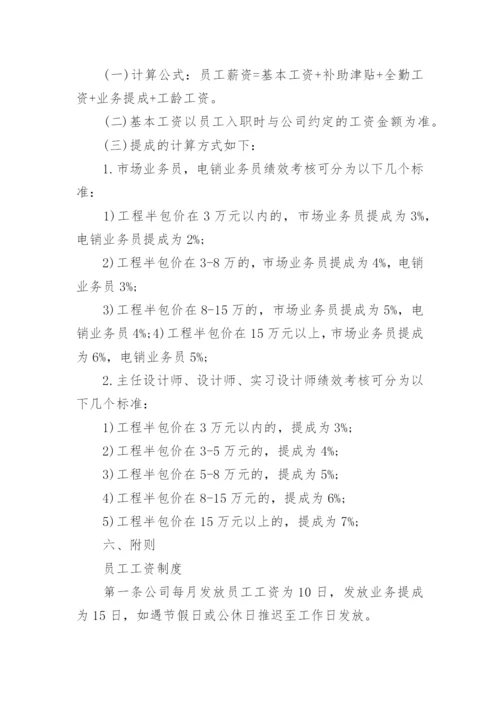 (一)计算公式：员工薪资=基本工资+补助津贴+全勤工资+业务提成+工龄工资。

(二)基本工资以员工入职时与公司约定的工资金额为准。

(三)提成的计算方式如下：

1.市场业务员，电销业务员绩效考核可分为以下几个标准：

1)工程半包价在3万元以内的，市场业务员提成为3%，电销业务员提成为2%;

2)工程半包价在3-8万的，市场业务员提成为4%，电销业务员3%;

3)工程半包价在8-15万的，市场业务员提成为5%，电销业务员4%;4)工程半包价在15万元以上，市场业务员提成为6%，电销业务员5%;

2.主任设计师、设计师、实习设计师绩效考核可分为以下几个标准：

1)工程半包价在3万元以内的，提成为3%;

2)工程半包价在3-5万元的，提成为4%;

3)工程半包价在5-8万元的，提成为5%;

4)工程半包价在8-15万元的，提成为6%;

5)工程半包价在15万元以上的，提成为7%;

六、附则

员工工资制度

第一条公司每月发放员工工资为10日，发放业务提成为15日，如遇节假日或公休日推迟至工作日发放。